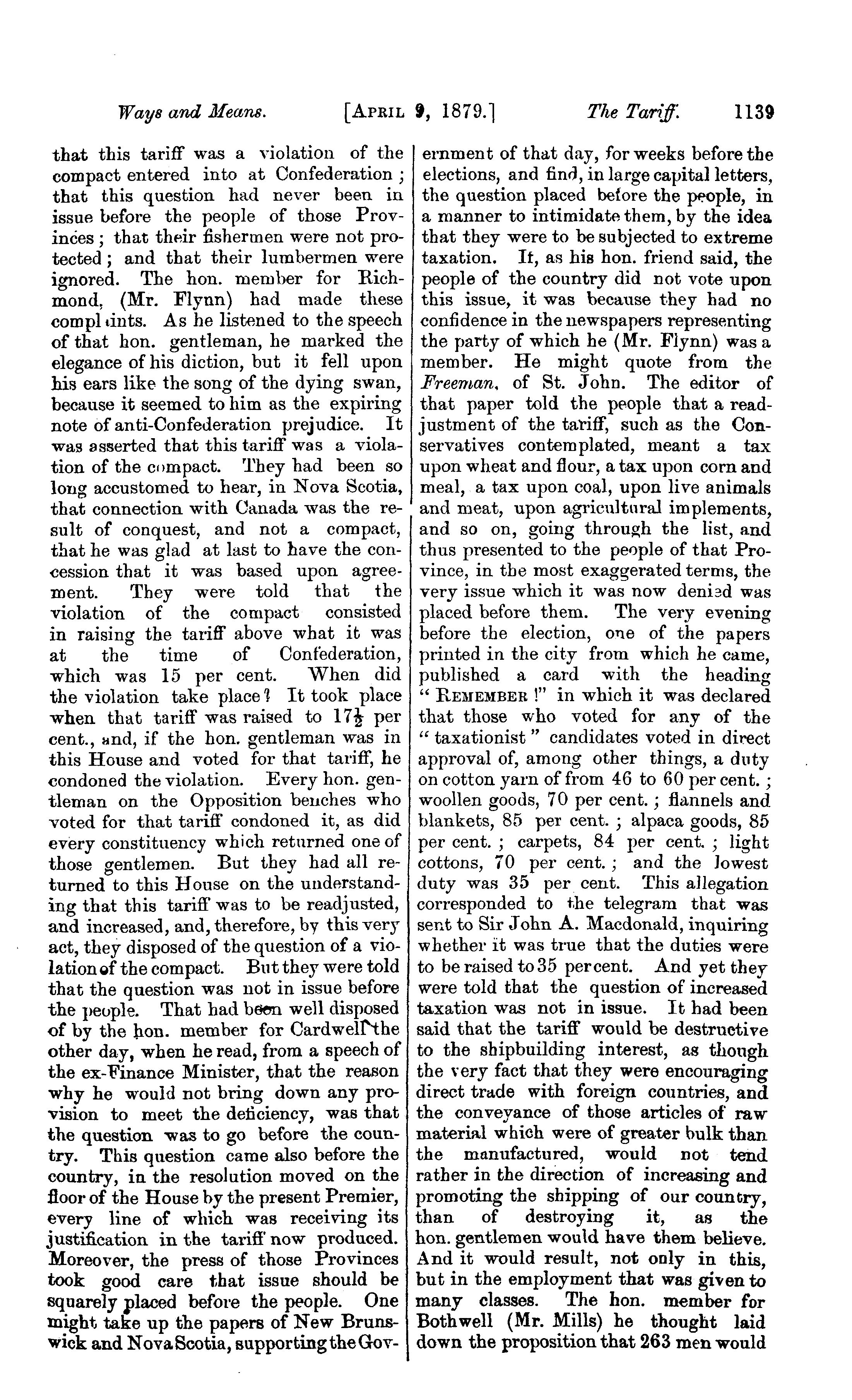 Ways and Means. [APRIL 9, 1879.] The Tariff. 1139

that this tariff was a violation of the compact entered into at Confederation; that this question had never been in issue before the people of those Provinces; that their fishermen were not protected; and that their lumbermen were ignored. The hon. member for Richmond, (Mr. Flynn) had made these compl ints. As he listened to the speech of that hon. gentleman, he marked the elegance of his diction, but it fell upon his ears like the song of the dying swan, because it seemed to him as the expiring note of anti-Confederation prejudice. It was asserted that this tariff was a violation of the compact. They had been so long accustomed to hear, in Nova Scotia, that connection with Canada was the result of conquest, and not a compact, that he was glad at last to have the concession that it was based upon agreement. They were told that the violation of the compact consisted in raising the tariff above what it was at the time of Confederation, which was 15 per cent. When did the violation take place? It took place when that tariff was raised to $17\frac{1}{2}$ per cent., and, if the hon. gentleman was in this House and voted for that tariff, he condoned the violation. Every hon. gentleman on the Opposition benches who voted for that tariff condoned it, as did every constituency which returned one of those gentlemen. But they had all returned to this House on the understanding that this tariff was to be readjusted, and increased, and, therefore, by this very act, they disposed of the question of a violation of the compact. But they were told that the question was not in issue before the people. That had been well disposed of by the hon. member for Cardwell the other day, when he read, from a speech of the ex-Finance Minister, that the reason why he would not bring down any provision to meet the deficiency, was that the question was to go before the country. This question came also before the country, in the resolution moved on the floor of the House by the present Premier, every line of which was receiving its justification in the tariff now produced. Moreover, the press of those Provinces took good care that issue should be squarely placed before the people. One might take up the papers of New Brunswick and Nova Scotia, supporting the Government of that day, for weeks before the elections, and find, in large capital letters, the question placed before the people, in a manner to intimidate them, by the idea that they were to be subjected to extreme taxation. If, as his hon. friend said, the people of the country did not vote upon this issue, it was because they had no confidence in the newspapers representing the party of which he (Mr. Flynn) was a member. He might quote from the Freeman, of St. John. The editor of that paper told the people that a readjustment of the tariff, such as the Conservatives contemplated, meant a tax upon wheat and flour, a tax upon corn and meal, a tax upon coal, upon live animals and meat, upon agricultural implements, and so on, going through the list, and thus presented to the people of that Province, in the most exaggerated terms, the very issue which it was now denied was placed before them. The very evening before the election, one of the papers printed in the city from which he came, published a card with the heading "REMEMBER!" in which it was declared that those who voted for any of the "taxationist" candidates voted in direct approval of, among other things, a duty on cotton yarn of from 46 to 60 per cent.; woollen goods, 70 per cent.; flannels and blankets, 85 per cent.; alpaca goods, 85 per cent.; carpets, 84 per cent.; light cottons, 70 per cent.; and the lowest duty was 35 per cent. This allegation corresponded to the telegram that was sent to Sir John A. Macdonald, inquiring whether it was true that the duties were to be raised to 35 per cent. And yet they were told that the question of increased taxation was not in issue. It had been said that the tariff would be destructive to the shipbuilding interest, as though the very fact that they were encouraging direct trade with foreign countries, and the conveyance of those articles of raw material which were of greater bulk than the manufactured, would not tend rather in the direction of increasing and promoting the shipping of our country, than of destroying it, as the hon. gentlemen would have them believe. And it would result, not only in this, but in the employment that was given to many classes. The hon. member for Bothwell (Mr. Mills) he thought laid down the proposition that 263 men would